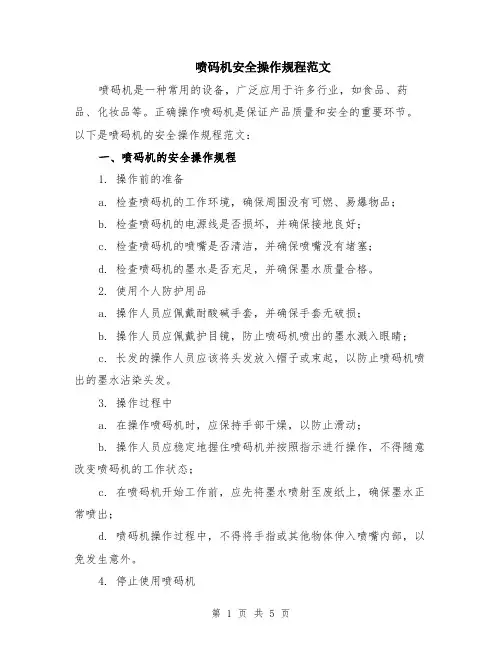 喷码机安全操作规程范文

喷码机是一种常用的设备，广泛应用于许多行业，如食品、药品、化妆品等。正确操作喷码机是保证产品质量和安全的重要环节。以下是喷码机的安全操作规程范文：

一、喷码机的安全操作规程

1. 操作前的准备

a. 检查喷码机的工作环境，确保周围没有可燃、易爆物品；

b. 检查喷码机的电源线是否损坏，并确保接地良好；

c. 检查喷码机的喷嘴是否清洁，并确保喷嘴没有堵塞；

d. 检查喷码机的墨水是否充足，并确保墨水质量合格。

2. 使用个人防护用品

a. 操作人员应佩戴耐酸碱手套，并确保手套无破损；

b. 操作人员应佩戴护目镜，防止喷码机喷出的墨水溅入眼睛；

c. 长发的操作人员应该将头发放入帽子或束起，以防止喷码机喷出的墨水沾染头发。

3. 操作过程中

a. 在操作喷码机时，应保持手部干燥，以防止滑动；

b. 操作人员应稳定地握住喷码机并按照指示进行操作，不得随意改变喷码机的工作状态；

c. 在喷码机开始工作前，应先将墨水喷射至废纸上，确保墨水正常喷出；

d. 喷码机操作过程中，不得将手指或其他物体伸入喷嘴内部，以免发生意外。

4. 停止使用喷码机

第 1 页 共 5 页